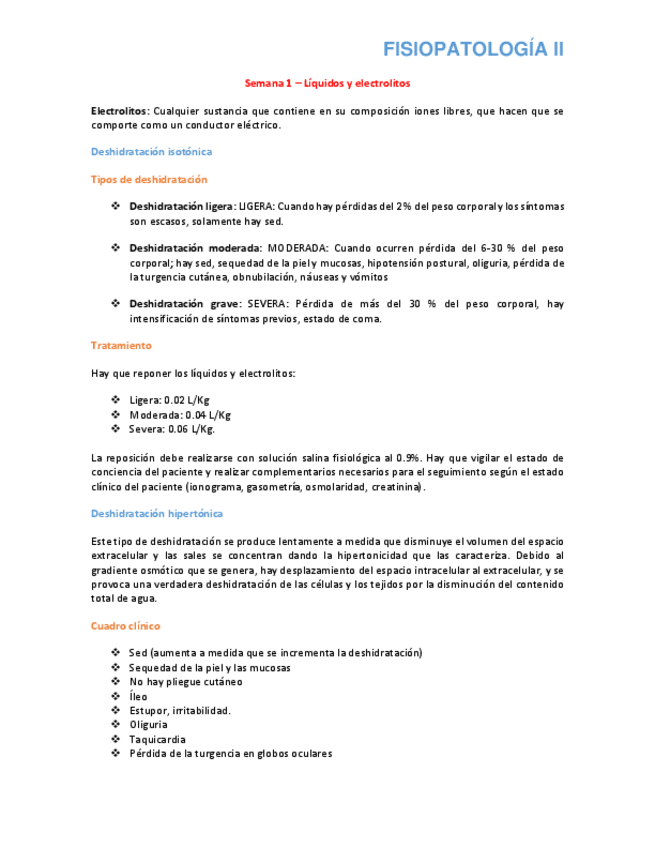 FISIOPATOLOGÍA II

Semana 1 – Líquidos y electrolitos

Electrolitos: Cualquier sustancia que contiene en su composición iones libres, que hacen que se comporte como un conductor eléctrico.

Deshidratación isotónica

Tipos de deshidratación

❖ Deshidratación ligera: LIGERA: Cuando hay pérdidas del 2% del peso corporal y los síntomas son escasos, solamente hay sed.

❖ Deshidratación moderada: MODERADA: Cuando ocurren pérdida del 6-30 % del peso corporal; hay sed, sequedad de la piel y mucosas, hipotensión postural, oliguria, pérdida de la turgencia cutánea, obnubilación, náuseas y vómitos

❖ Deshidratación grave: SEVERA: Pérdida de más del 30 % del peso corporal, hay intensificación de síntomas previos, estado de coma.

Tratamiento

Hay que reponer los líquidos y electrolitos:

❖ Ligera: 0.02 L/Kg
❖ Moderada: 0.04 L/Kg
❖ Severa: 0.06 L/Kg.

La reposición debe realizarse con solución salina fisiológica al 0.9%. Hay que vigilar el estado de conciencia del paciente y realizar complementarios necesarios para el seguimiento según el estado clínico del paciente (ionograma, gasometría, osmolaridad, creatinina).

Deshidratación hipertónica

Este tipo de deshidratación se produce lentamente a medida que disminuye el volumen del espacio extracelular y las sales se concentran dando la hipertonicidad que las caracteriza. Debido al gradiente osmótico que se genera, hay desplazamiento del espacio intracelular al extracelular, y se provoca una verdadera deshidratación de las células y los tejidos por la disminución del contenido total de agua.

Cuadro clínico

❖ Sed (aumenta a medida que se incrementa la deshidratación)
❖ Sequedad de la piel y las mucosas
❖ No hay pliegue cutáneo
❖ Íleo
❖ Estupor, irritabilidad.
❖ Oliguria
❖ Taquicardia
❖ Pérdida de la turgencia en globos oculares